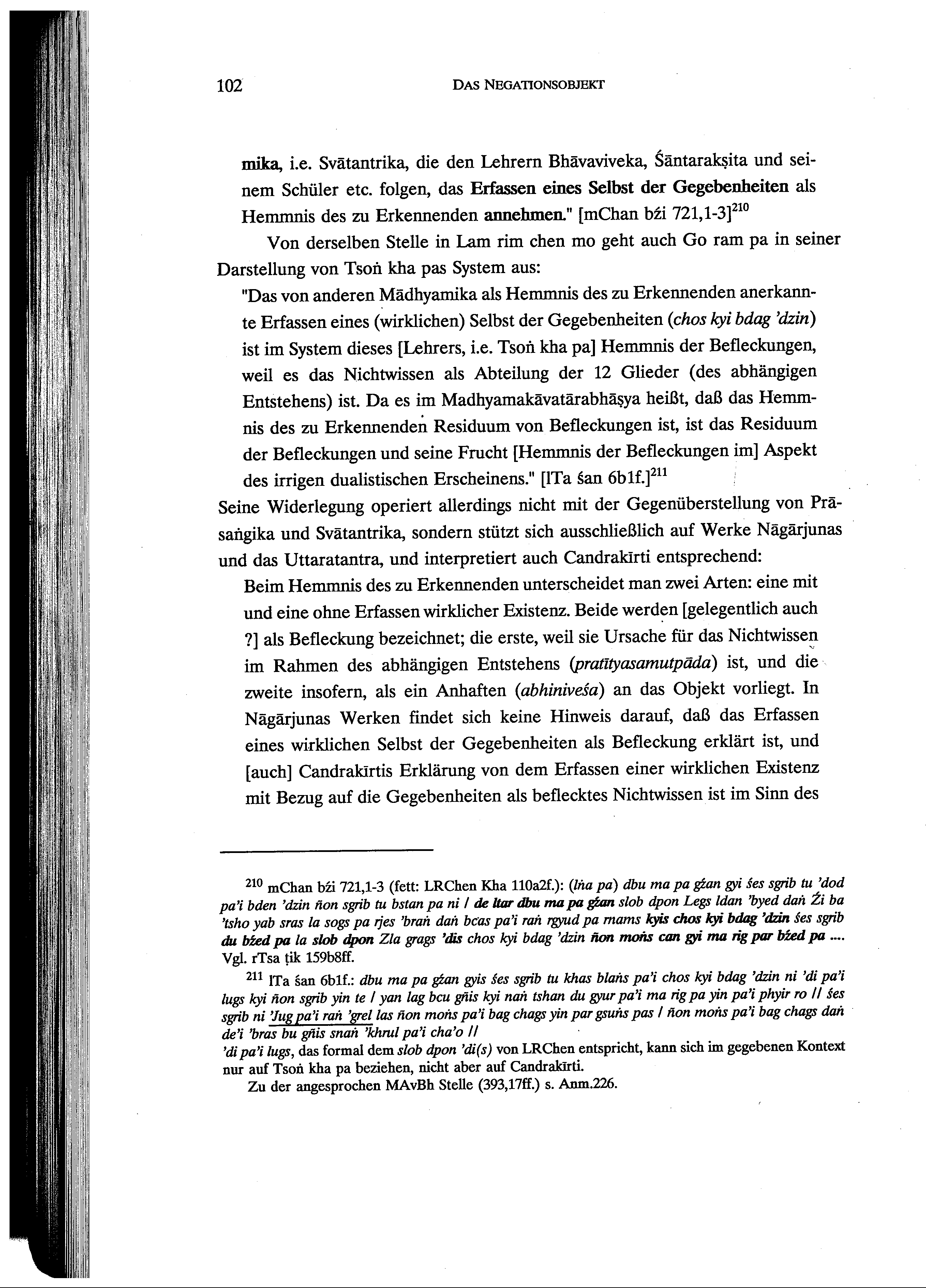 102 DAS NEGATIONSOBJEKT

mika, i.e. Svātantrika, die den Lehrern Bhāvaviveka, Śāntarakṣita und seinem Schüler etc. folgen, das Erfassen eines Selbst der Gegebenheiten als Hemmnis des zu Erkennenden annehmen." [mChan bźi 721,1-3]$^{210}$

Von derselben Stelle in Lam rim chen mo geht auch Go ram pa in seiner Darstellung von Tsoṅ kha pas System aus:

"Das von anderen Mādhyamika als Hemmnis des zu Erkennenden anerkannte Erfassen eines (wirklichen) Selbst der Gegebenheiten (chos kyi bdag 'dzin) ist im System dieses [Lehrers, i.e. Tsoṅ kha pa] Hemmnis der Befleckungen, weil es das Nichtwissen als Abteilung der 12 Glieder (des abhängigen Entstehens) ist. Da es im Madhyamakāvatārabhāṣya heißt, daß das Hemmnis des zu Erkennenden Residuum von Befleckungen ist, ist das Residuum der Befleckungen und seine Frucht [Hemmnis der Befleckungen im] Aspekt des irrigen dualistischen Erscheinens." [lTa śan 6b1f.]$^{211}$

Seine Widerlegung operiert allerdings nicht mit der Gegenüberstellung von Prāsaṅgika und Svātantrika, sondern stützt sich ausschließlich auf Werke Nāgārjunas und das Uttaratantra, und interpretiert auch Candrakīrti entsprechend:

Beim Hemmnis des zu Erkennenden unterscheidet man zwei Arten: eine mit und eine ohne Erfassen wirklicher Existenz. Beide werden [gelegentlich auch ?] als Befleckung bezeichnet; die erste, weil sie Ursache für das Nichtwissen im Rahmen des abhängigen Entstehens (pratītyasamutpāda) ist, und die zweite insofern, als ein Anhaften (abhiniveśa) an das Objekt vorliegt. In Nāgārjunas Werken findet sich keine Hinweis darauf, daß das Erfassen eines wirklichen Selbst der Gegebenheiten als Befleckung erklärt ist, und [auch] Candrakīrtis Erklärung von dem Erfassen einer wirklichen Existenz mit Bezug auf die Gegebenheiten als beflecktes Nichtwissen ist im Sinn des

$^{210}$ mChan bźi 721,1-3 (fett: LRChen Kha 110a2f.): (lṅa pa) dbu ma pa gźan gyi śes sgrib tu 'dod pa'i bden 'dzin ñon sgrib tu bstan pa ni / de ltar dbu ma pa gźan slob dpon Legs ldan 'byed daṅ Źi ba 'tsho yab sras la sogs pa rjes 'braṅ daṅ bcas pa'i raṅ rgyud pa rnams kyis chos kyi bdag 'dzin śes sgrib du bźed pa la slob dpon Zla grags 'dis chos kyi bdag 'dzin ñon moṅs can gyi ma rig par bźed pa .... Vgl. rTsa ṭik 159b8ff.

$^{211}$ lTa śan 6b1f.: dbu ma pa gźan gyis śes sgrib tu khas blaṅs pa'i chos kyi bdag 'dzin ni 'di pa'i lugs kyi ñon sgrib yin te / yan lag bcu gñis kyi naṅ tshan du gyur pa'i ma rig pa yin pa'i phyir ro // śes sgrib ni 'Jug pa'i raṅ 'grel las ñon moṅs pa'i bag chags yin par gsuṅs pas / ñon moṅs pa'i bag chags daṅ de'i 'bras bu gñis snaṅ 'khrul pa'i cha'o //
'di pa'i lugs, das formal dem slob dpon 'di(s) von LRChen entspricht, kann sich im gegebenen Kontext nur auf Tsoṅ kha pa beziehen, nicht aber auf Candrakīrti.

Zu der angesprochen MAvBh Stelle (393,17ff.) s. Anm.226.